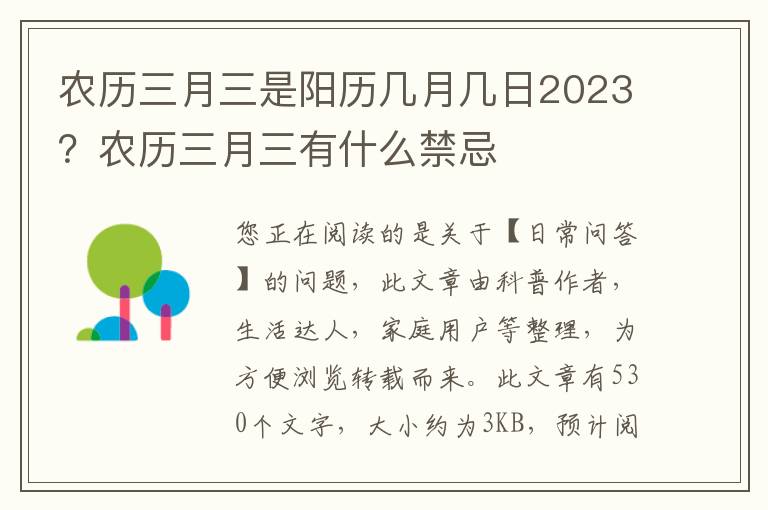 农历三月三是阳历几月几日2023？农历三月三有什么禁忌

您正在阅读的是关于【日常问答】的问题，此文章由科普作者，生活达人，家庭用户等整理，为方便浏览转载而来。此文章有530个文字，大小约为3KB，预计阅